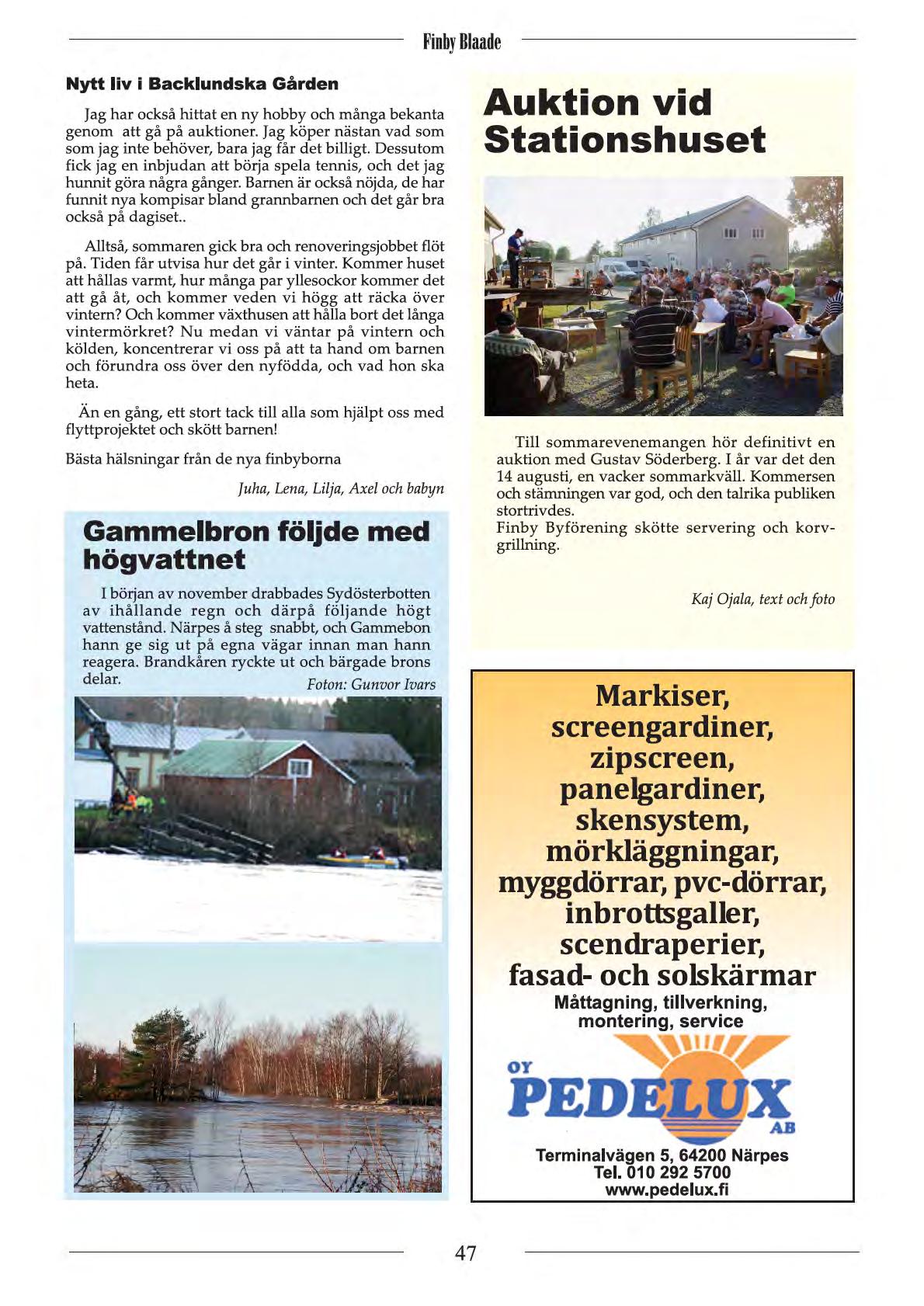 Finby Blaade

Nytt liv i Backlundska Gården

Jag har också hittat en ny hobby och många bekanta genom att gå på auktioner. Jag köper nästan vad som som jag inte behöver, bara jag får det billigt. Dessutom fick jag en inbjudan att börja spela tennis, och det jag hunnit göra några gånger. Barnen är också nöjda, de har funnit nya kompisar bland grannbarnen och det går bra också på dagiset..

Alltså, sommaren gick bra och renoveringsjobbet flöt på. Tiden får utvisa hur det går i vinter. Kommer huset att hållas varmt, hur många par yllesockor kommer det att gå åt, och kommer veden vi högg att räcka över vintern? Och kommer växthusen att hålla bort det långa vintermörkret? Nu medan vi väntar på vintern och kölden, koncentrerar vi oss på att ta hand om barnen och förundra oss över den nyfödda, och vad hon ska heta.

Än en gång, ett stort tack till alla som hjälpt oss med flyttprojektet och skött barnen!

Bästa hälsningar från de nya finbyborna

Juha, Lena, Lilja, Axel och babyn

Gammelbron följde med högvattnet

I början av november drabbades Sydösterbotten av ihållande regn och därpå följande högt vattenstånd. Närpes å steg snabbt, och Gammebon hann ge sig ut på egna vägar innan man hann reagera. Brandkåren ryckte ut och bärgade brons delar.

Foton: Gunvor Ivars

Auktion vid Stationshuset

Till sommarevenemangen hör definitivt en auktion med Gustav Söderberg. I år var det den 14 augusti, en vacker sommarkväll. Kommersen och stämningen var god, och den talrika publiken stortrivdes.
Finby Byförening skötte servering och korvgrillning.

Kaj Ojala, text och foto

Markiser, screengardiner, zipscreen, panelgardiner, skensystem, mörkläggningar, myggdörrar, pvc-dörrar, inbrottsgaller, scendraperier, fasad- och solskärmar
Måttagning, tillverkning, montering, service

OY PEDELUX AB

Terminalvägen 5, 64200 Närpes
Tel. 010 292 5700
www.pedelux.fi

47